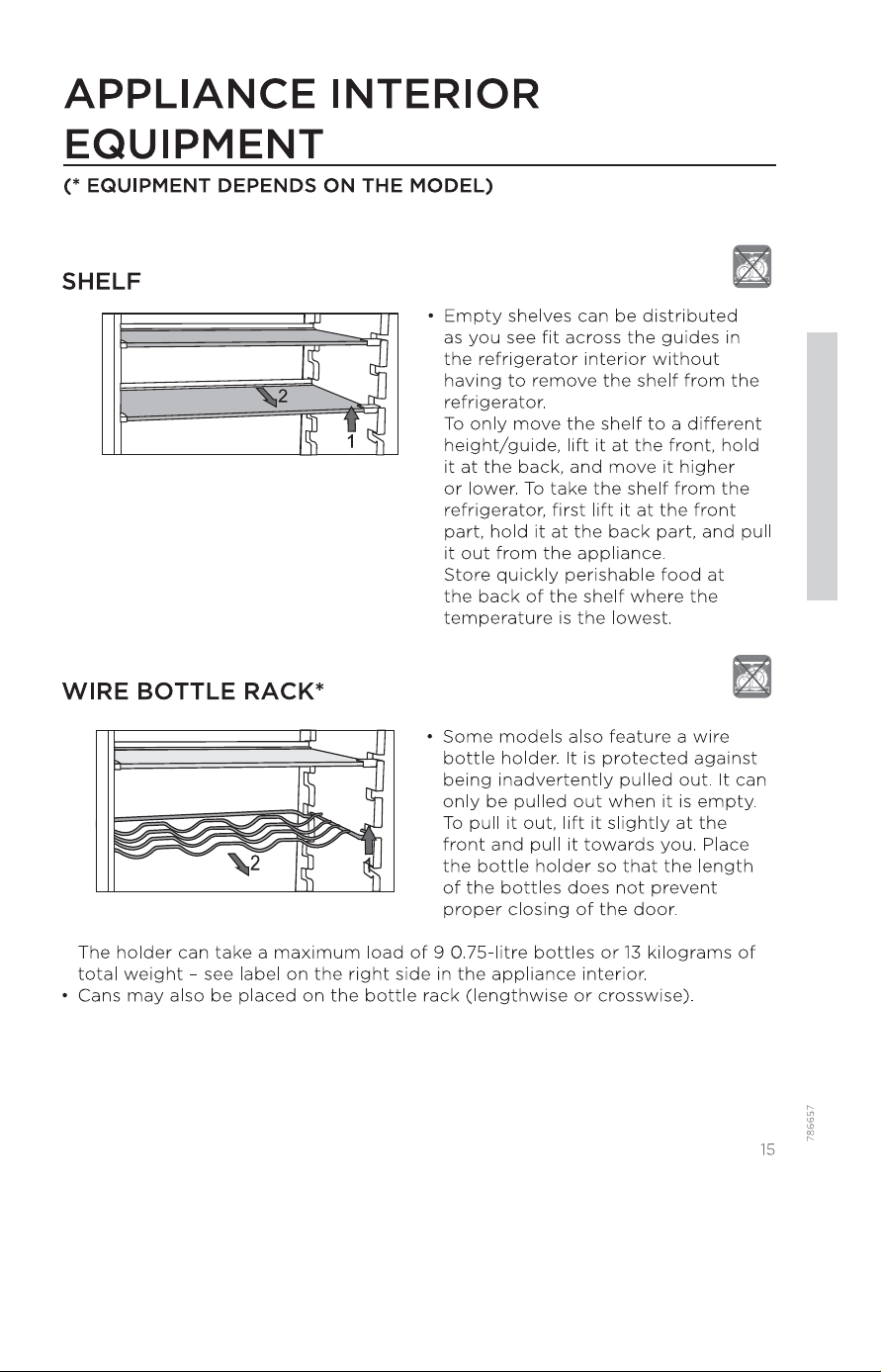 APPLIANCE INTERIOR EQUIPMENT

(* EQUIPMENT DEPENDS ON THE MODEL)

SHELF

2

1

• Empty shelves can be distributed as you see fit across the guides in the refrigerator interior without having to remove the shelf from the refrigerator.
To only move the shelf to a different height/guide, lift it at the front, hold it at the back, and move it higher or lower. To take the shelf from the refrigerator, first lift it at the front part, hold it at the back part, and pull it out from the appliance.
Store quickly perishable food at the back of the shelf where the temperature is the lowest.

WIRE BOTTLE RACK*

2

1

• Some models also feature a wire bottle holder. It is protected against being inadvertently pulled out. It can only be pulled out when it is empty. To pull it out, lift it slightly at the front and pull it towards you. Place the bottle holder so that the length of the bottles does not prevent proper closing of the door.

The holder can take a maximum load of 9 0.75-litre bottles or 13 kilograms of total weight – see label on the right side in the appliance interior.

• Cans may also be placed on the bottle rack (lengthwise or crosswise).

786657

15